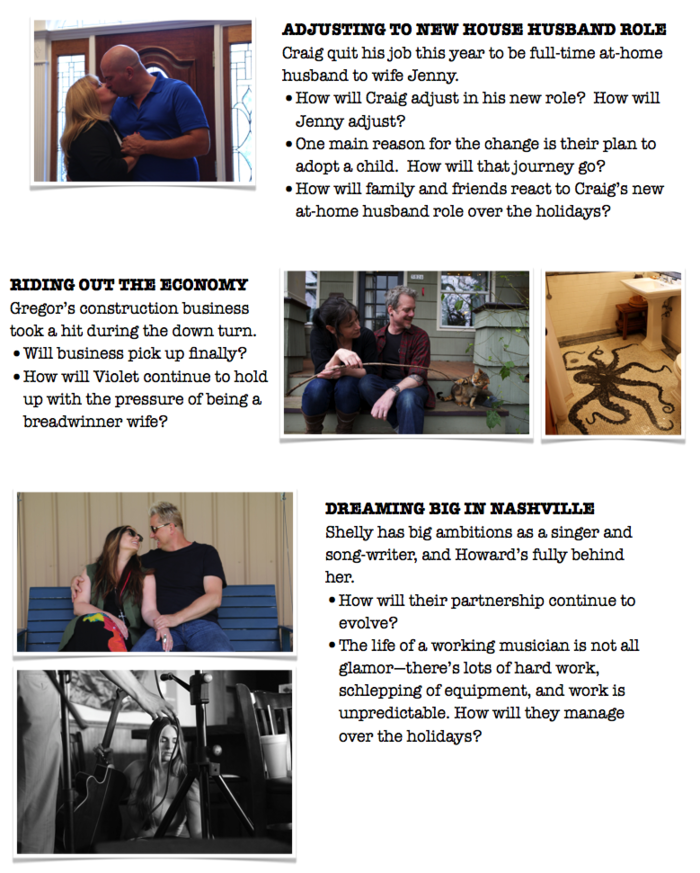 ADJUSTING TO NEW HOUSE HUSBAND ROLE
Craig quit his job this year to be full-time at-home husband to wife Jenny.
• How will Craig adjust in his new role? How will Jenny adjust?
• One main reason for the change is their plan to adopt a child. How will that journey go?
• How will family and friends react to Craig's new at-home husband role over the holidays?

RIDING OUT THE ECONOMY
Gregor's construction business took a hit during the down turn.
• Will business pick up finally?
• How will Violet continue to hold up with the pressure of being a breadwinner wife?

DREAMING BIG IN NASHVILLE
Shelly has big ambitions as a singer and song-writer, and Howard's fully behind her.
• How will their partnership continue to evolve?
• The life of a working musician is not all glamor—there's lots of hard work, schlepping of equipment, and work is unpredictable. How will they manage over the holidays?